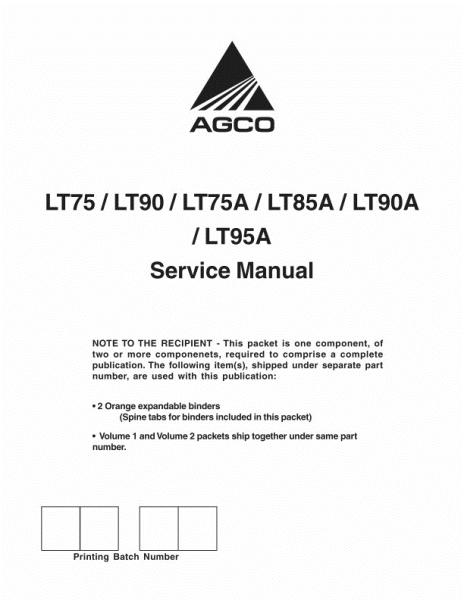 AGCO

LT75 / LT90 / LT75A / LT85A / LT90A / LT95A
Service Manual

NOTE TO THE RECIPIENT - This packet is one component, of two or more componenets, required to comprise a complete publication. The following item(s), shipped under separate part number, are used with this publication:

• 2 Orange expandable binders
(Spine tabs for binders included in this packet)

• Volume 1 and Volume 2 packets ship together under same part number.

Printing Batch Number